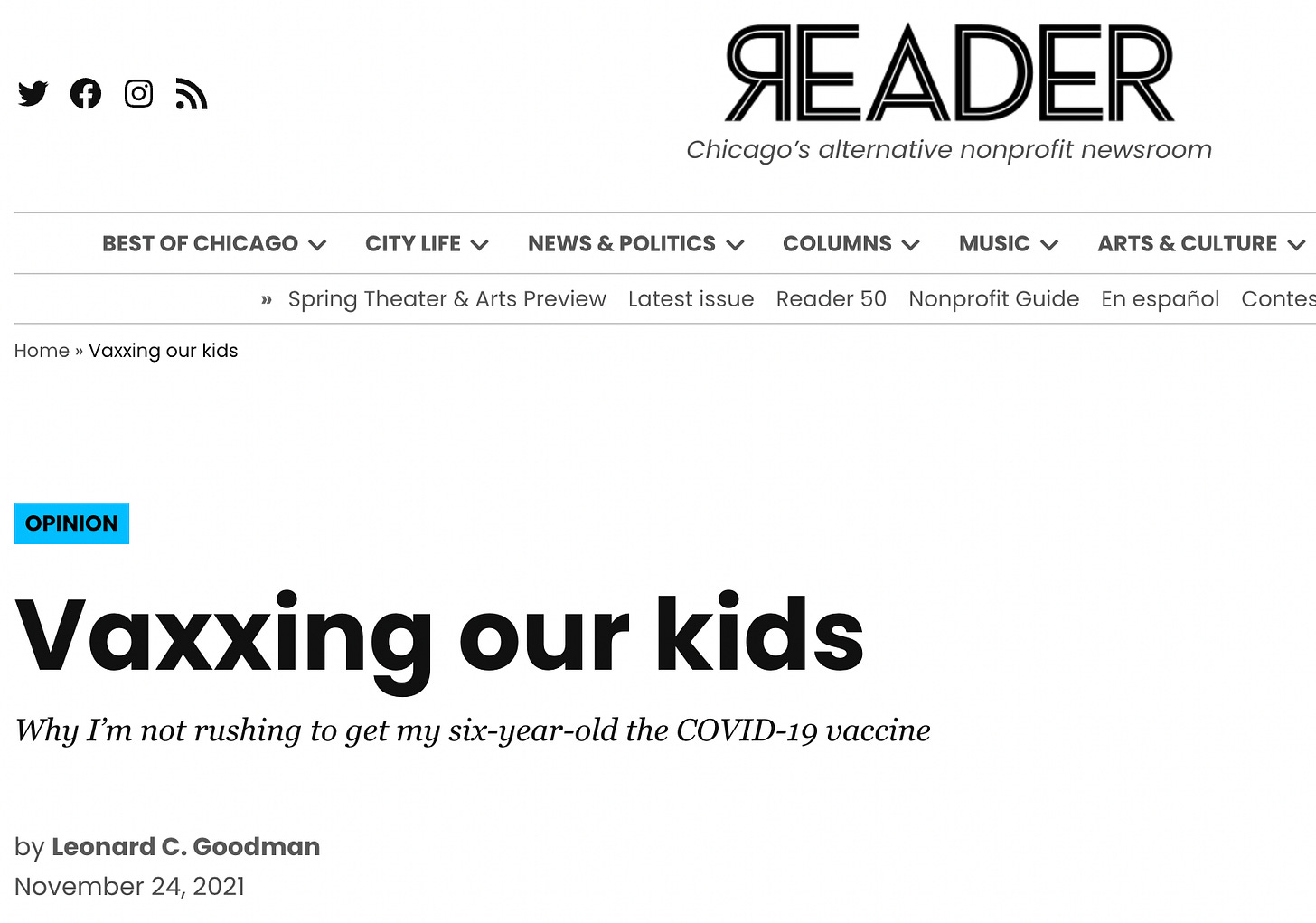 READER
Chicago's alternative nonprofit newsroom

BEST OF CHICAGO CITY LIFE NEWS & POLITICS COLUMNS MUSIC ARTS & CULTURE

» Spring Theater & Arts Preview Latest issue Reader 50 Nonprofit Guide En español Contes

Home » Vaxxing our kids

OPINION

Vaxxing our kids

Why I'm not rushing to get my six-year-old the COVID-19 vaccine

by Leonard C. Goodman
November 24, 2021